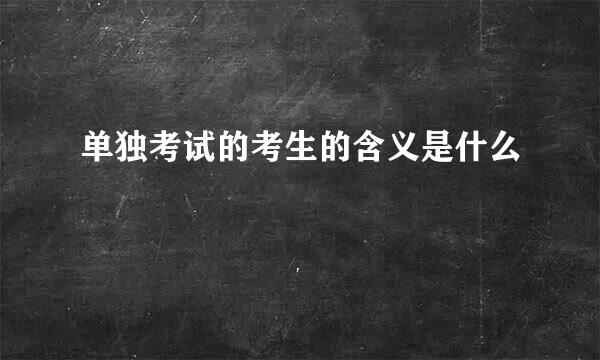 单独考试的考生的含义是什么